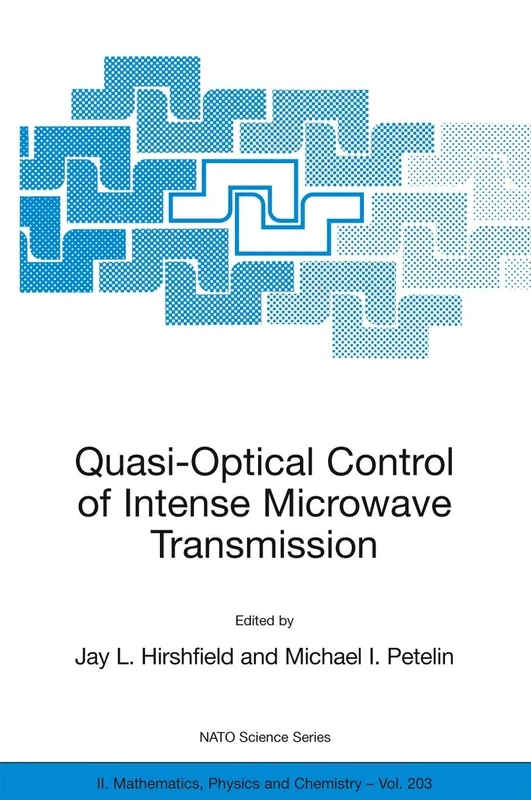 Quasi-Optical Control of Intense Microwave Transmission

Edited by

Jay L. Hirshfield and Michael I. Petelin

NATO Science Series

II. Mathematics, Physics and Chemistry – Vol. 203